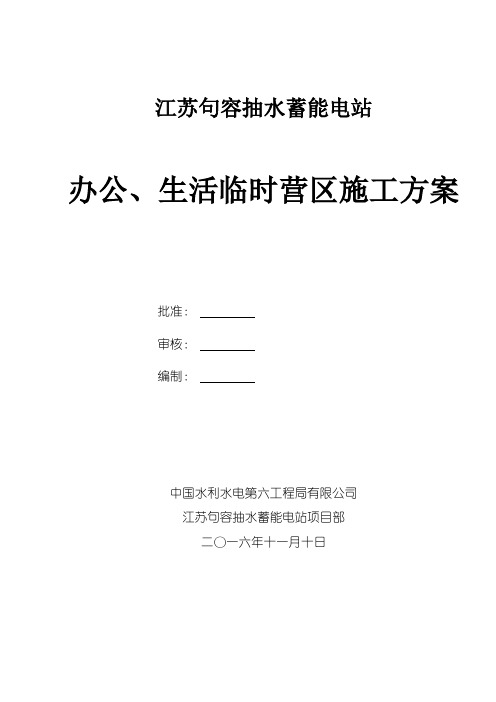 江苏句容抽水蓄能电站

办公、生活临时营区施工方案

批准：

审核：

编制：

中国水利水电第六工程局有限公司

江苏句容抽水蓄能电站项目部

二〇一六年十一月十日